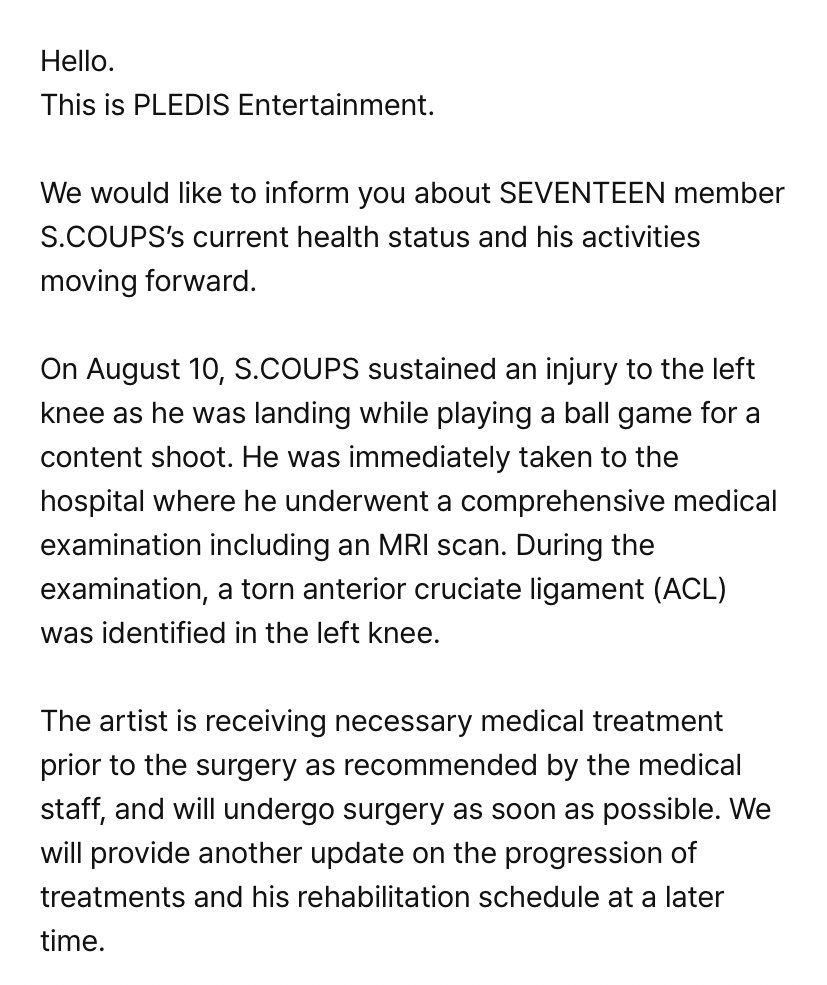 Hello.
This is PLEDIS Entertainment.

We would like to inform you about SEVENTEEN member S.COUPS's current health status and his activities moving forward.

On August 10, S.COUPS sustained an injury to the left knee as he was landing while playing a ball game for a content shoot. He was immediately taken to the hospital where he underwent a comprehensive medical examination including an MRI scan. During the examination, a torn anterior cruciate ligament (ACL) was identified in the left knee.

The artist is receiving necessary medical treatment prior to the surgery as recommended by the medical staff, and will undergo surgery as soon as possible. We will provide another update on the progression of treatments and his rehabilitation schedule at a later time.